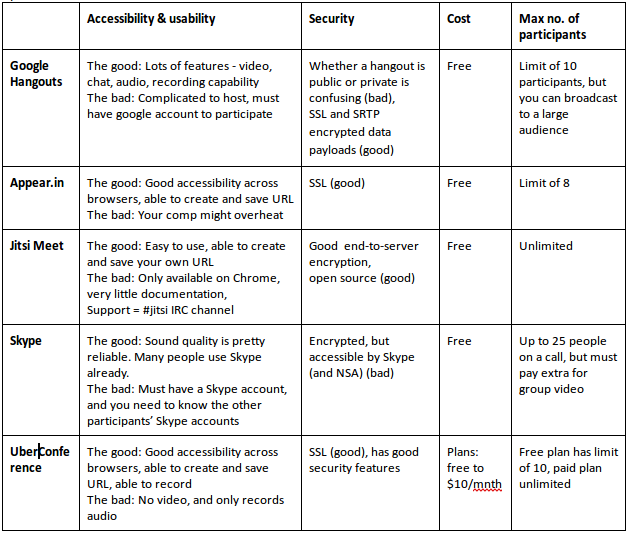 |  | Accessibility & usability | Security | Cost | Max no. of participants |
|---|---|---|---|---|
| Google Hangouts | The good: Lots of features - video, chat, audio, recording capability The bad: Complicated to host, must have google account to participate | Whether a hangout is public or private is confusing (bad), SSL and SRTP encrypted data payloads (good) | Free | Limit of 10 participants, but you can broadcast to a large audience |
| Appear.in | The good: Good accessibility across browsers, able to create and save URL The bad: Your comp might overheat | SSL (good) | Free | Limit of 8 |
| Jitsi Meet | The good: Easy to use, able to create and save your own URL The bad: Only available on Chrome, very little documentation, Support = #jitsi IRC channel | Good end-to-server encryption, open source (good) | Free | Unlimited |
| Skype | The good: Sound quality is pretty reliable. Many people use Skype already. The bad: Must have a Skype account, and you need to know the other participants' Skype accounts | Encrypted, but accessible by Skype (and NSA) (bad) | Free | Up to 25 people on a call, but must pay extra for group video |
| UberConference | The good: Good accessibility across browsers, able to create and save URL, able to record The bad: No video, and only records audio | SSL (good), has good security features | Plans: free to $10/mnth | Free plan has limit of 10, paid plan unlimited |